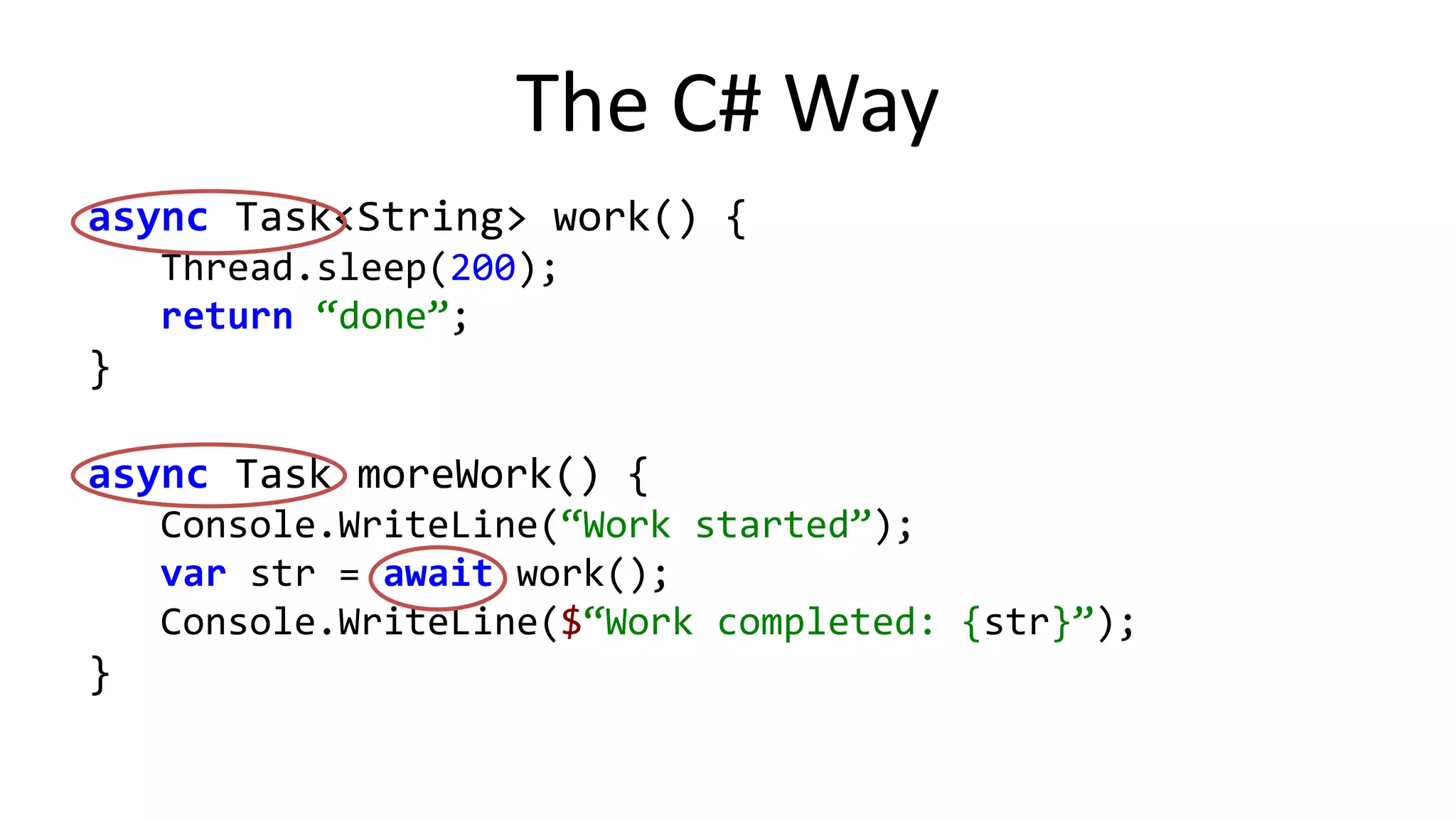 The C# Way

async Task<String> work() {
    Thread.sleep(200);
    return “done”;
}

async Task moreWork() {
    Console.WriteLine(“Work started”);
    var str = await work();
    Console.WriteLine($“Work completed: {str}”);
}